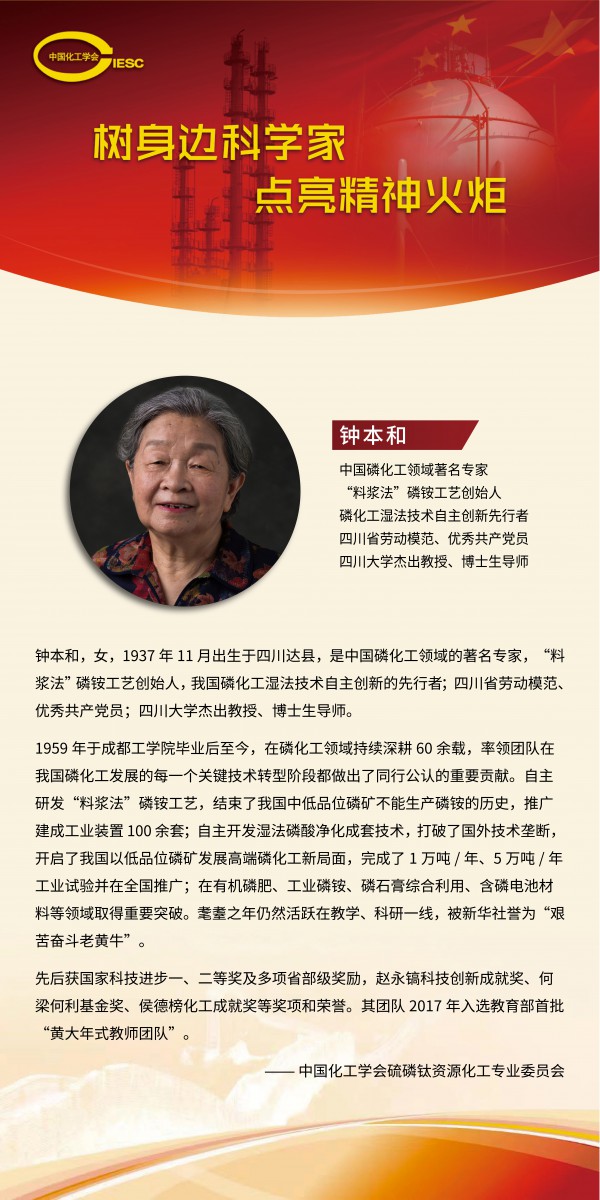 中国化工学会 CIESC

树身边科学家
点亮精神火炬

钟本和

中国磷化工领域著名专家
“料浆法”磷铵工艺创始人
磷化工湿法技术自主创新先行者
四川省劳动模范、优秀共产党员
四川大学杰出教授、博士生导师

钟本和，女，1937 年 11 月出生于四川达县，是中国磷化工领域的著名专家，“料浆法”磷铵工艺创始人，我国磷化工湿法技术自主创新的先行者；四川省劳动模范、优秀共产党员；四川大学杰出教授、博士生导师。

1959 年于成都工学院毕业后至今，在磷化工领域持续深耕 60 余载，率领团队在我国磷化工发展的每一个关键技术转型阶段都做出了同行公认的重要贡献。自主研发“料浆法”磷铵工艺，结束了我国中低品位磷矿不能生产磷铵的历史，推广建成工业装置 100 余套；自主开发湿法磷酸净化成套技术，打破了国外技术垄断，开启了我国以低品位磷矿发展高端磷化工新局面，完成了 1 万吨 / 年、5 万吨 / 年工业试验并在全国推广；在有机磷肥、工业磷铵、磷石膏综合利用、含磷电池材料等领域取得重要突破。耄耋之年仍然活跃在教学、科研一线，被新华社誉为“艰苦奋斗老黄牛”。

先后获国家科技进步一、二等奖及多项省部级奖励，赵永镐科技创新成就奖、何梁何利基金奖、侯德榜化工成就奖等奖项和荣誉。其团队 2017 年入选教育部首批“黄大年式教师团队”。

—— 中国化工学会硫磷钛资源化工专业委员会